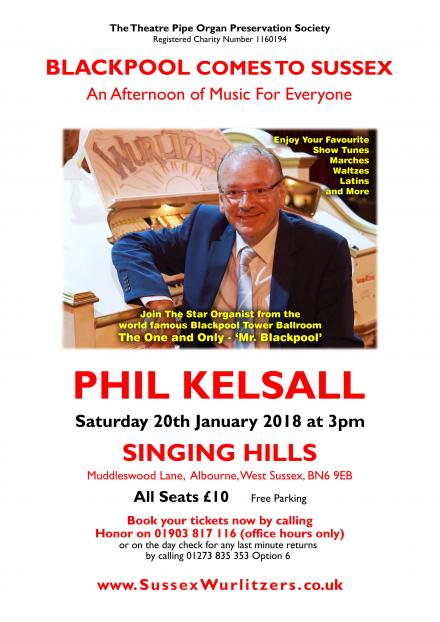 The Theatre Pipe Organ Preservation Society
Registered Charity Number 1160194

BLACKPOOL COMES TO SUSSEX

An Afternoon of Music For Everyone

Enjoy Your Favourite
Show Tunes
Marches
Waltzes
Latins
and More

WURLITZER

Join The Star Organist from the world famous Blackpool Tower Ballroom
The One and Only - 'Mr. Blackpool'

PHIL KELSALL

Saturday 20th January 2018 at 3pm

SINGING HILLS

Muddleswood Lane, Albourne, West Sussex, BN6 9EB

All Seats £10 Free Parking

Book your tickets now by calling
Honor on 01903 817 116 (office hours only)
or on the day check for any last minute returns
by calling 01273 835 353 Option 6

www.SussexWurlitzers.co.uk